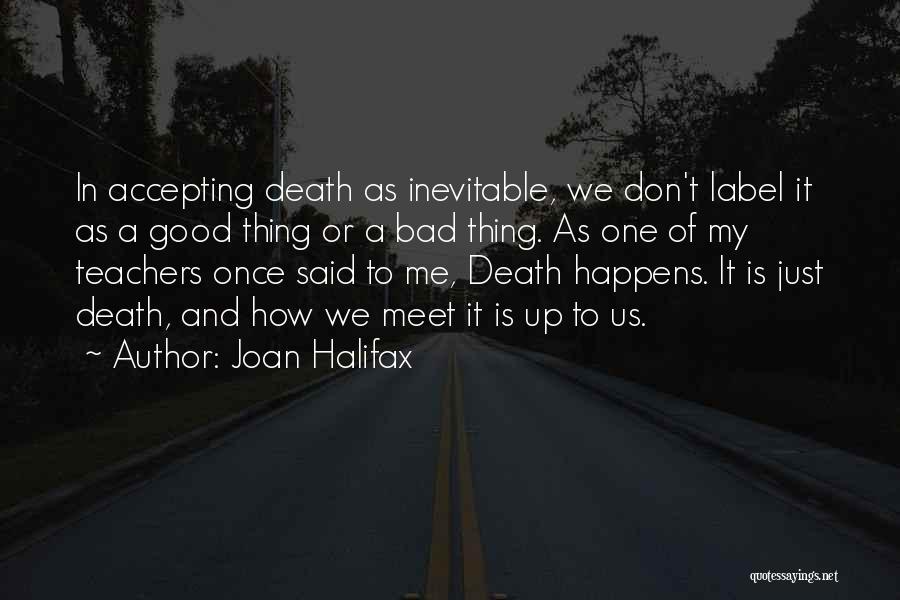 In accepting death as inevitable, we don't label it as a good thing or a bad thing. As one of my teachers once said to me, Death happens. It is just death, and how we meet it is up to us.

~ Author: Joan Halifax

quotessayings.net